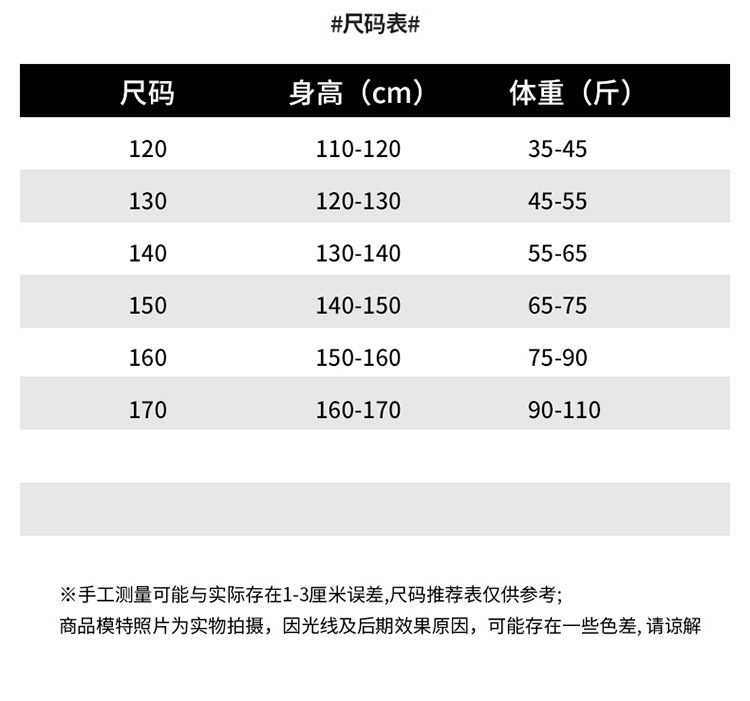 #尺码表#

| 尺码 | 身高（cm） | 体重（斤） |
|---|---|---|
| 120 | 110-120 | 35-45 |
| 130 | 120-130 | 45-55 |
| 140 | 130-140 | 55-65 |
| 150 | 140-150 | 65-75 |
| 160 | 150-160 | 75-90 |
| 170 | 160-170 | 90-110 |

※手工测量可能与实际存在1-3厘米误差,尺码推荐表仅供参考;
商品模特照片为实物拍摄，因光线及后期效果原因，可能存在一些色差,请谅解